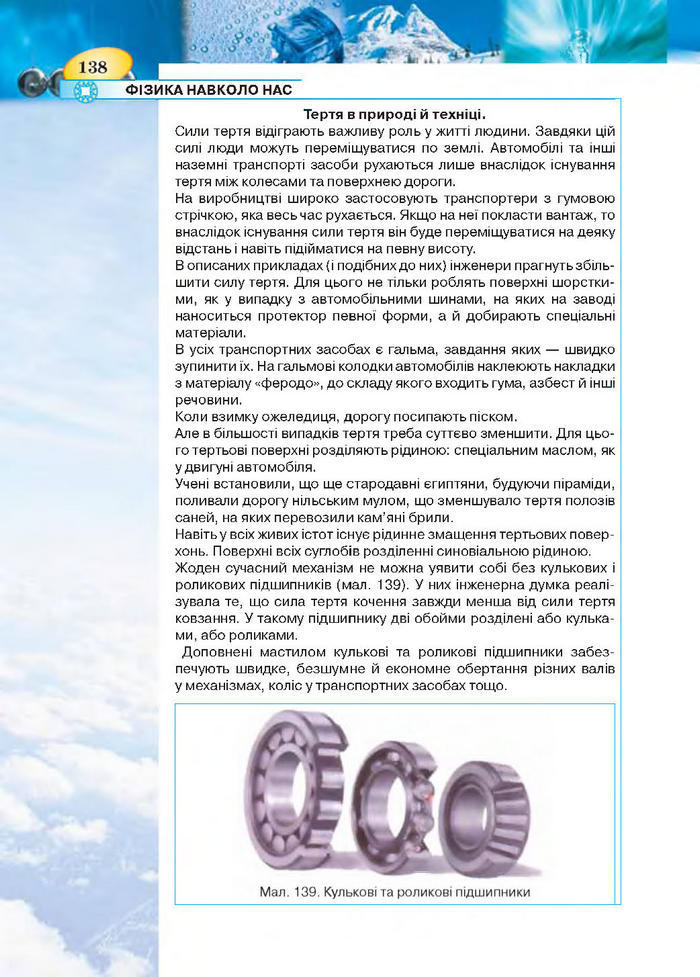 138

ФІЗИКА НАВКОЛО НАС

Тертя в природі й техніці.

Сили тертя відіграють важливу роль у житті людини. Завдяки цій силі люди можуть переміщуватися по землі. Автомобілі та інші наземні транспорті засоби рухаються лише внаслідок існування тертя між колесами та поверхнею дороги.

На виробництві широко застосовують транспортери з гумовою стрічкою, яка весь час рухається. Якщо на неї покласти вантаж, то внаслідок існування сили тертя він буде переміщуватися на деяку відстань і навіть підійматися на певну висоту.

В описаних прикладах (і подібних до них) інженери прагнуть збільшити силу тертя. Для цього не тільки роблять поверхні шорсткими, як у випадку з автомобільними шинами, на яких на заводі наноситься протектор певної форми, а й добирають спеціальні матеріали.

В усіх транспортних засобах є гальма, завдання яких — швидко зупинити їх. На гальмові колодки автомобілів наклеюють накладки з матеріалу «феродо», до складу якого входить гума, азбест й інші речовини.

Коли взимку ожеледиця, дорогу посипають піском.

Але в більшості випадків тертя треба суттєво зменшити. Для цього тертьові поверхні розділяють рідиною: спеціальним маслом, як у двигуні автомобіля.

Учені встановили, що ще стародавні єгиптяни, будуючи піраміди, поливали дорогу нільським мулом, що зменшувало тертя полозів саней, на яких перевозили кам'яні брили.

Навіть у всіх живих істот існує рідинне змащення тертьових поверхонь. Поверхні всіх суглобів розділенні синовіальною рідиною.

Жоден сучасний механізм не можна уявити собі без кулькових і роликових підшипників (мал. 139). У них інженерна думка реалізувала те, що сила тертя кочення завжди менша від сили тертя ковзання. У такому підшипнику дві обойми розділені або кульками, або роликами.

Доповнені мастилом кулькові та роликові підшипники забезпечують швидке, безшумне й економне обертання різних валів у механізмах, коліс у транспортних засобах тощо.

Мал. 139. Кулькові та роликові підшипники